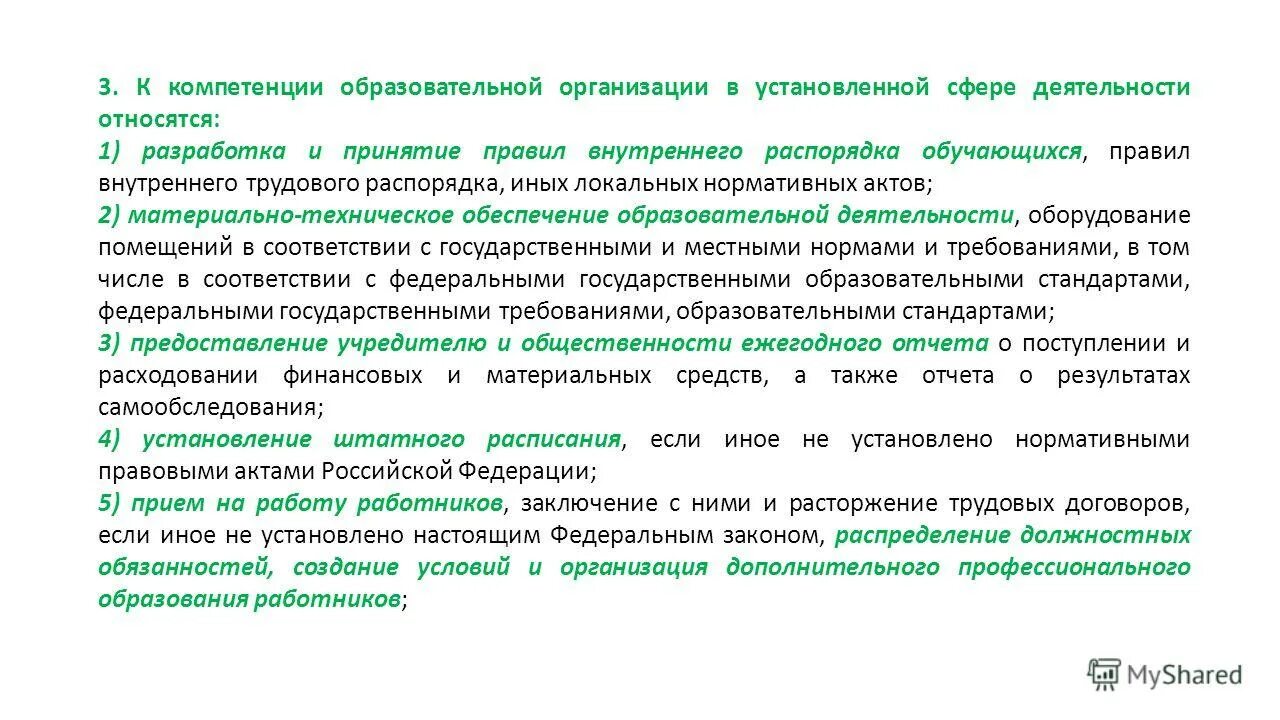 3. К компетенции образовательной организации в установленной сфере деятельности относятся:
1) разработка и принятие правил внутреннего распорядка обучающихся, правил внутреннего трудового распорядка, иных локальных нормативных актов;
2) материально-техническое обеспечение образовательной деятельности, оборудование помещений в соответствии с государственными и местными нормами и требованиями, в том числе в соответствии с федеральными государственными образовательными стандартами, федеральными государственными требованиями, образовательными стандартами;
3) предоставление учредителю и общественности ежегодного отчета о поступлении и расходовании финансовых и материальных средств, а также отчета о результатах самообследования;
4) установление штатного расписания, если иное не установлено нормативными правовыми актами Российской Федерации;
5) прием на работу работников, заключение с ними и расторжение трудовых договоров, если иное не установлено настоящим Федеральным законом, распределение должностных обязанностей, создание условий и организация дополнительного профессионального образования работников;

MyShared